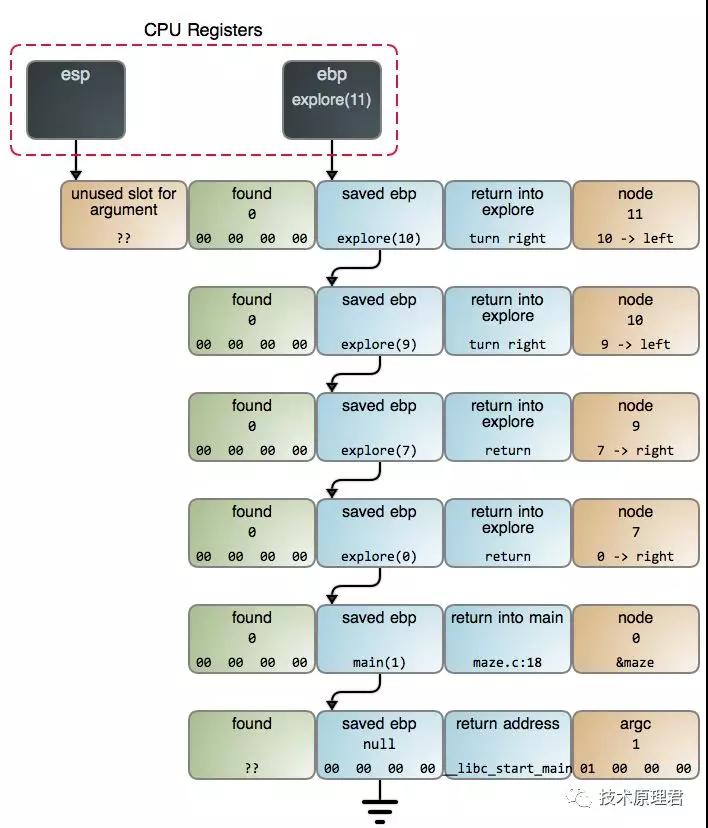 CPU Registers

esp

ebp
explore(11)

unused slot for argument
??

found
0
00 00 00 00

saved ebp
explore(10)

return into explore
turn right

node
11
10 -> left

found
0
00 00 00 00

saved ebp
explore(9)

return into explore
turn right

node
10
9 -> left

found
0
00 00 00 00

saved ebp
explore(7)

return into explore
return

node
9
7 -> right

found
0
00 00 00 00

saved ebp
explore(0)

return into explore
return

node
7
0 -> right

found
0
00 00 00 00

saved ebp
main(1)

return into main
maze.c:18

node
0
&maze

found
??

saved ebp
null
00 00 00 00

return address
__libc_start_main

argc
1
01 00 00 00

技术原理君